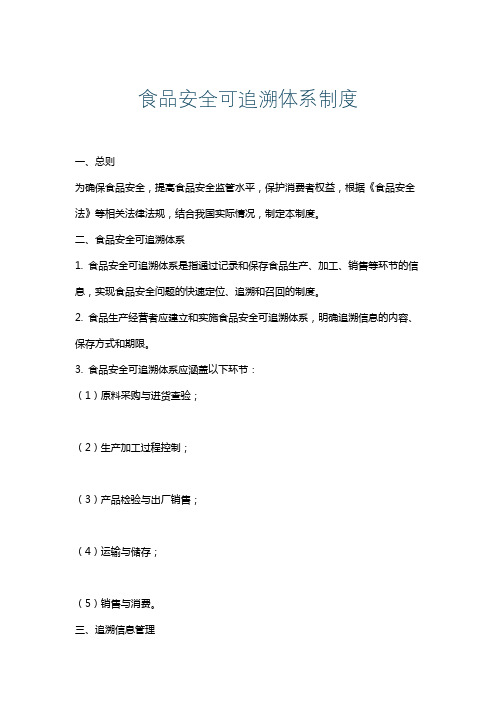 食品安全可追溯体系制度

一、总则

为确保食品安全，提高食品安全监管水平，保护消费者权益，根据《食品安全法》等相关法律法规，结合我国实际情况，制定本制度。

二、食品安全可追溯体系

1. 食品安全可追溯体系是指通过记录和保存食品生产、加工、销售等环节的信息，实现食品安全问题的快速定位、追溯和召回的制度。

2. 食品生产经营者应建立和实施食品安全可追溯体系，明确追溯信息的内容、保存方式和期限。

3. 食品安全可追溯体系应涵盖以下环节：

（1）原料采购与进货查验；

（2）生产加工过程控制；

（3）产品检验与出厂销售；

（4）运输与储存；

（5）销售与消费。

三、追溯信息管理